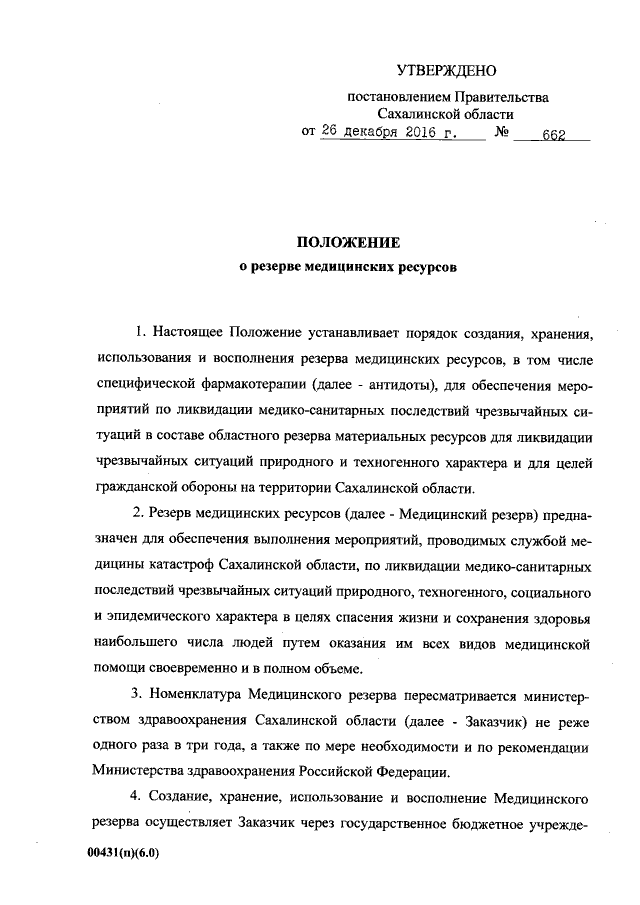 УТВЕРЖДЕНО

постановлением Правительства Сахалинской области
от 26 декабря 2016 г. № 662

ПОЛОЖЕНИЕ
о резерве медицинских ресурсов

1. Настоящее Положение устанавливает порядок создания, хранения, использования и восполнения резерва медицинских ресурсов, в том числе специфической фармакотерапии (далее - антидоты), для обеспечения мероприятий по ликвидации медико-санитарных последствий чрезвычайных ситуаций в составе областного резерва материальных ресурсов для ликвидации чрезвычайных ситуаций природного и техногенного характера и для целей гражданской обороны на территории Сахалинской области.

2. Резерв медицинских ресурсов (далее - Медицинский резерв) предназначен для обеспечения выполнения мероприятий, проводимых службой медицины катастроф Сахалинской области, по ликвидации медико-санитарных последствий чрезвычайных ситуаций природного, техногенного, социального и эпидемического характера в целях спасения жизни и сохранения здоровья наибольшего числа людей путем оказания им всех видов медицинской помощи своевременно и в полном объеме.

3. Номенклатура Медицинского резерва пересматривается министерством здравоохранения Сахалинской области (далее - Заказчик) не реже одного раза в три года, а также по мере необходимости и по рекомендации Министерства здравоохранения Российской Федерации.

4. Создание, хранение, использование и восполнение Медицинского резерва осуществляет Заказчик через государственное бюджетное учрежде-

00431(п)(6.0)